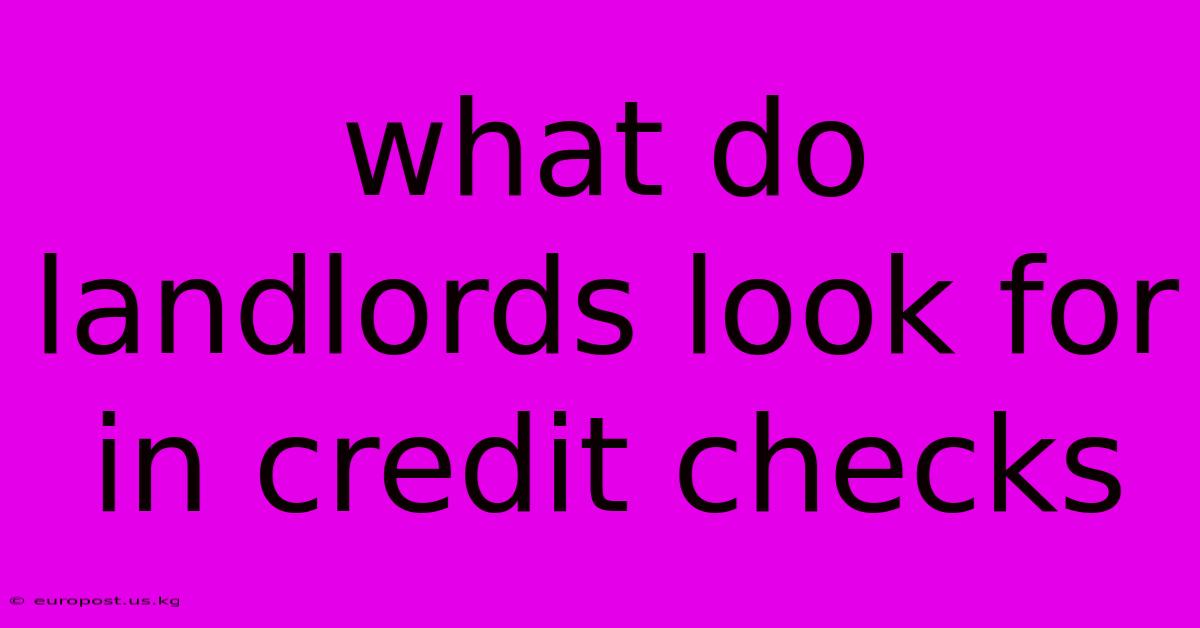 what do landlords look for in credit checks

© europost.us.kg